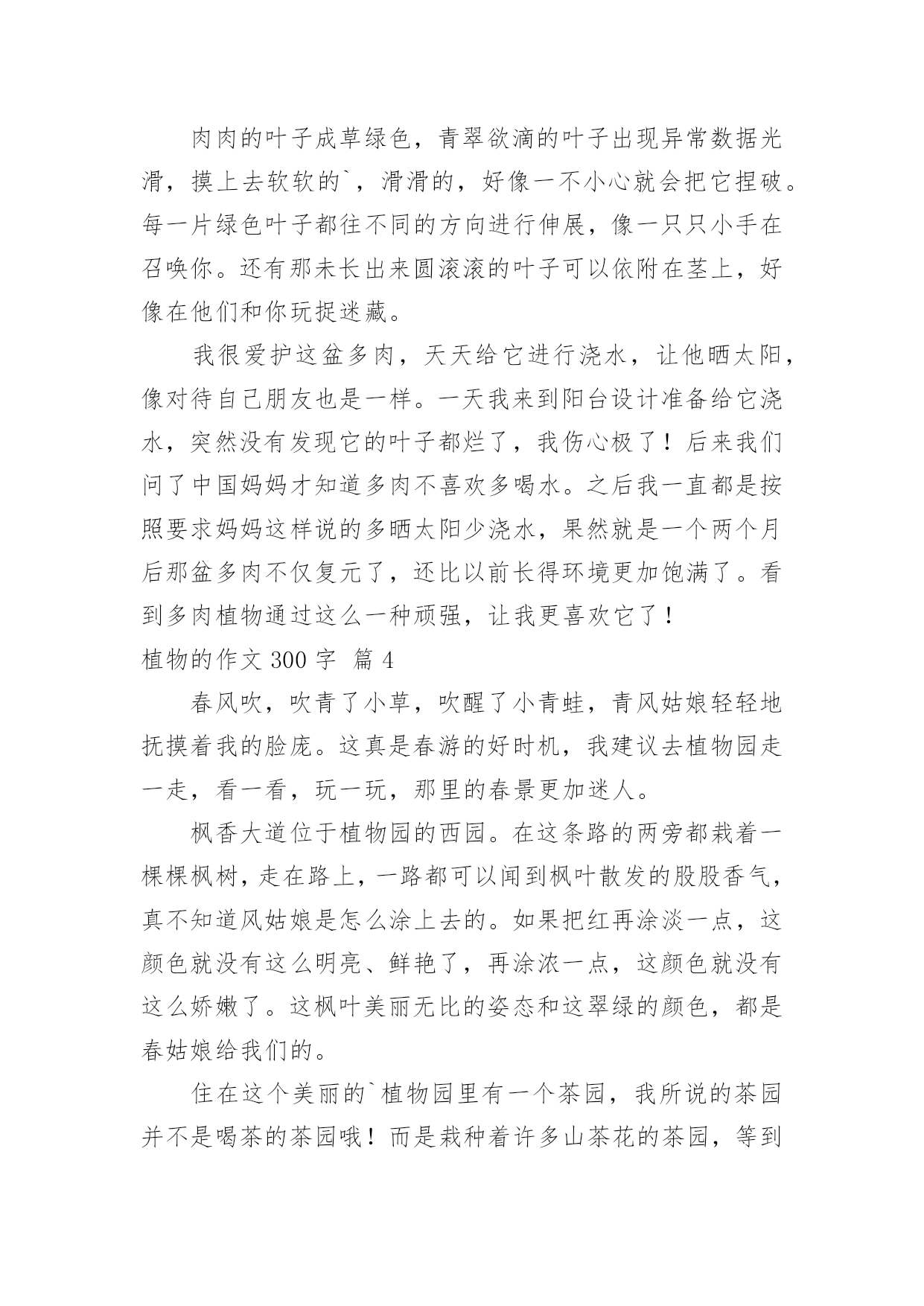 肉肉的叶子成草绿色，青翠欲滴的叶子出现异常数据光滑，摸上去软软的`，滑滑的，好像一不小心就会把它捏破。每一片绿色叶子都往不同的方向进行伸展，像一只只小手在召唤你。还有那未长出来圆滚滚的叶子可以依附在茎上，好像在他们和你玩捉迷藏。

我很爱护这盆多肉，天天给它进行浇水，让他晒太阳，像对待自己朋友也是一样。一天我来到阳台设计准备给它浇水，突然没有发现它的叶子都烂了，我伤心极了！后来我们问了中国妈妈才知道多肉不喜欢多喝水。之后我一直都是按照要求妈妈这样说的多晒太阳少浇水，果然就是一个两个月后那盆多肉不仅复元了，还比以前长得环境更加饱满了。看到多肉植物通过这么一种顽强，让我更喜欢它了！

植物的作文 300 字 篇 4

春风吹，吹青了小草，吹醒了小青蛙，青风姑娘轻轻地抚摸着我的脸庞。这真是春游的好时机，我建议去植物园走一走，看一看，玩一玩，那里的春景更加迷人。

枫香大道位于植物园的西园。在这条路的两旁都栽着一棵棵枫树，走在路上，一路都可以闻到枫叶散发的股股香气，真不知道风姑娘是怎么涂上去的。如果把红再涂淡一点，这颜色就没有这么明亮、鲜艳了，再涂浓一点，这颜色就没有这么娇嫩了。这枫叶美丽无比的姿态和这翠绿的颜色，都是春姑娘给我们的。

住在这个美丽的`植物园里有一个茶园，我所说的茶园并不是喝茶的茶园哦！而是栽种着许多山茶花的茶园，等到